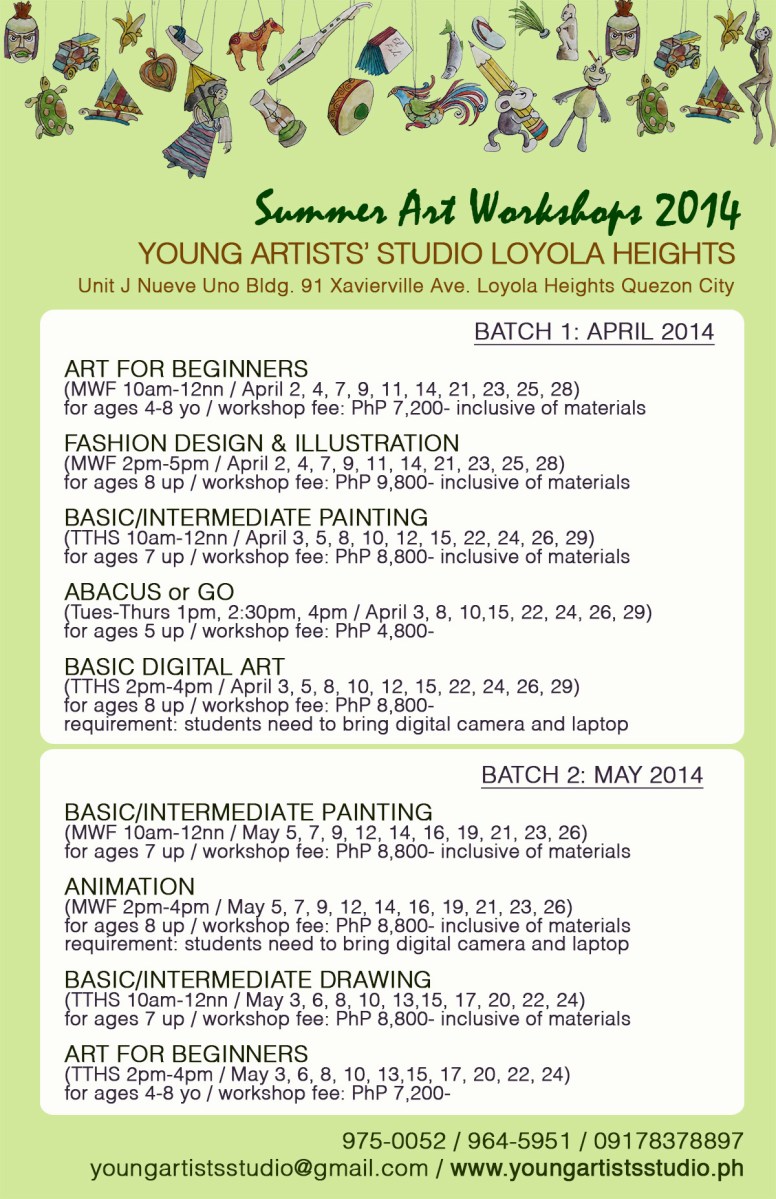 Summer Art Workshops 2014
YOUNG ARTISTS' STUDIO LOYOLA HEIGHTS
Unit J Nueve Uno Bldg. 91 Xavierville Ave. Loyola Heights Quezon City

BATCH 1: APRIL 2014

ART FOR BEGINNERS
(MWF 10am-12nn / April 2, 4, 7, 9, 11, 14, 21, 23, 25, 28)
for ages 4-8 yo / workshop fee: PhP 7,200- inclusive of materials

FASHION DESIGN & ILLUSTRATION
(MWF 2pm-5pm / April 2, 4, 7, 9, 11, 14, 21, 23, 25, 28)
for ages 8 up / workshop fee: PhP 9,800- inclusive of materials

BASIC/INTERMEDIATE PAINTING
(TTHS 10am-12nn / April 3, 5, 8, 10, 12, 15, 22, 24, 26, 29)
for ages 7 up / workshop fee: PhP 8,800- inclusive of materials

ABACUS or GO
(Tues-Thurs 1pm, 2:30pm, 4pm / April 3, 8, 10,15, 22, 24, 26, 29)
for ages 5 up / workshop fee: PhP 4,800-

BASIC DIGITAL ART
(TTHS 2pm-4pm / April 3, 5, 8, 10, 12, 15, 22, 24, 26, 29)
for ages 8 up / workshop fee: PhP 8,800-
requirement: students need to bring digital camera and laptop

BATCH 2: MAY 2014

BASIC/INTERMEDIATE PAINTING
(MWF 10am-12nn / May 5, 7, 9, 12, 14, 16, 19, 21, 23, 26)
for ages 7 up / workshop fee: PhP 8,800- inclusive of materials

ANIMATION
(MWF 2pm-4pm / May 5, 7, 9, 12, 14, 16, 19, 21, 23, 26)
for ages 8 up / workshop fee: PhP 8,800- inclusive of materials
requirement: students need to bring digital camera and laptop

BASIC/INTERMEDIATE DRAWING
(TTHS 10am-12nn / May 3, 6, 8, 10, 13,15, 17, 20, 22, 24)
for ages 7 up / workshop fee: PhP 8,800- inclusive of materials

ART FOR BEGINNERS
(TTHS 2pm-4pm / May 3, 6, 8, 10, 13,15, 17, 20, 22, 24)
for ages 4-8 yo / workshop fee: PhP 7,200-

975-0052 / 964-5951 / 09178378897
youngartistsstudio@gmail.com / www.youngartistsstudio.ph